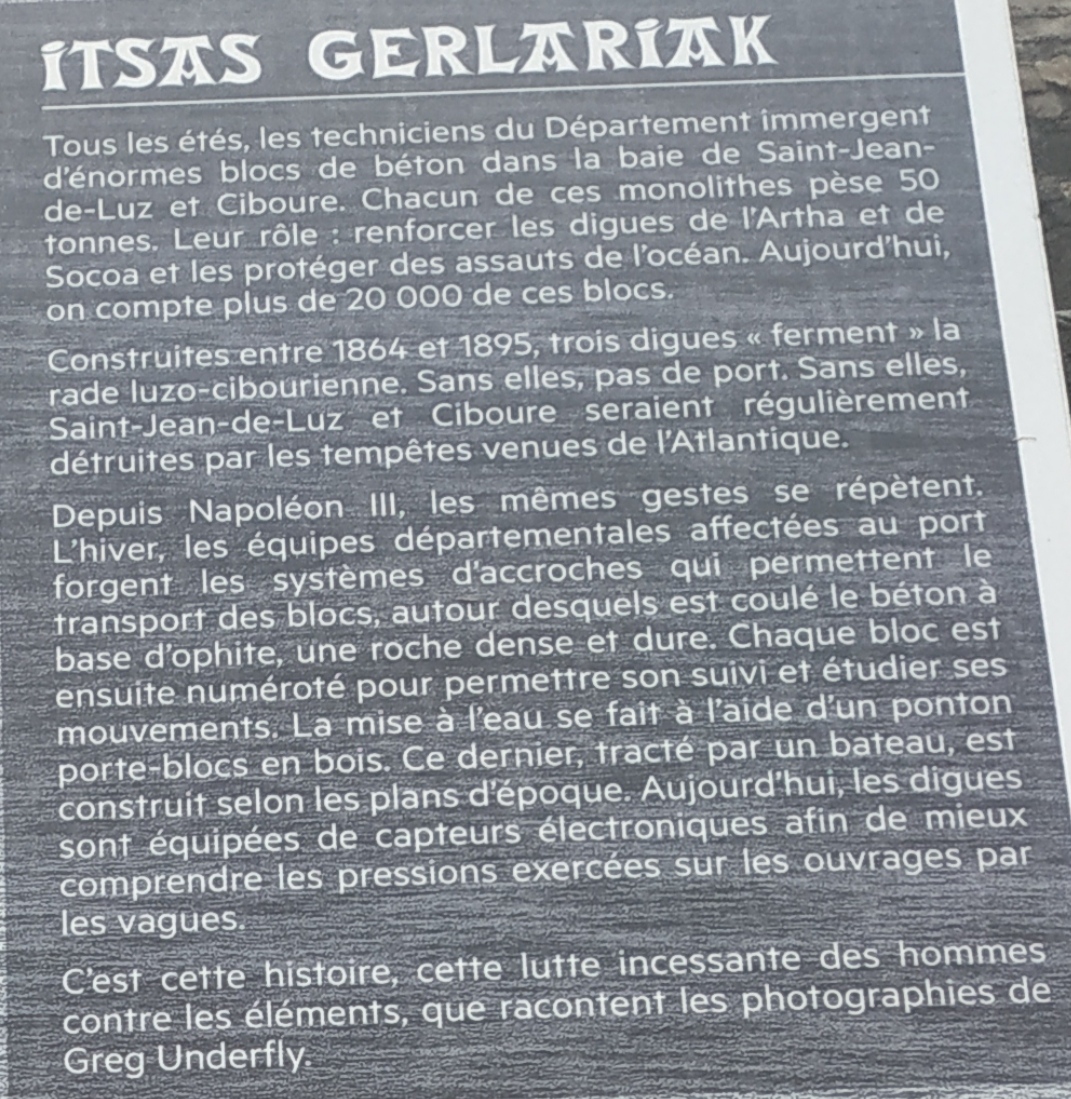 ITSAS GERLARIAK

Tous les étés, les techniciens du Département immergent d'énormes blocs de béton dans la baie de Saint-Jean-de-Luz et Ciboure. Chacun de ces monolithes pèse 50 tonnes. Leur rôle : renforcer les digues de l'Artha et de Socoa et les protéger des assauts de l'océan. Aujourd'hui, on compte plus de 20 000 de ces blocs.

Construites entre 1864 et 1895, trois digues « ferment » la rade luzo-cibourienne. Sans elles, pas de port. Sans elles, Saint-Jean-de-Luz et Ciboure seraient régulièrement détruites par les tempêtes venues de l'Atlantique.

Depuis Napoléon III, les mêmes gestes se répètent. L'hiver, les équipes départementales affectées au port forgent les systèmes d'accroches qui permettent le transport des blocs, autour desquels est coulé le béton à base d'ophite, une roche dense et dure. Chaque bloc est ensuite numéroté pour permettre son suivi et étudier ses mouvements. La mise à l'eau se fait à l'aide d'un ponton porte-blocs en bois. Ce dernier, tracté par un bateau, est construit selon les plans d'époque. Aujourd'hui, les digues sont équipées de capteurs électroniques afin de mieux comprendre les pressions exercées sur les ouvrages par les vagues.

C'est cette histoire, cette lutte incessante des hommes contre les éléments, que racontent les photographies de Greg Underfly.